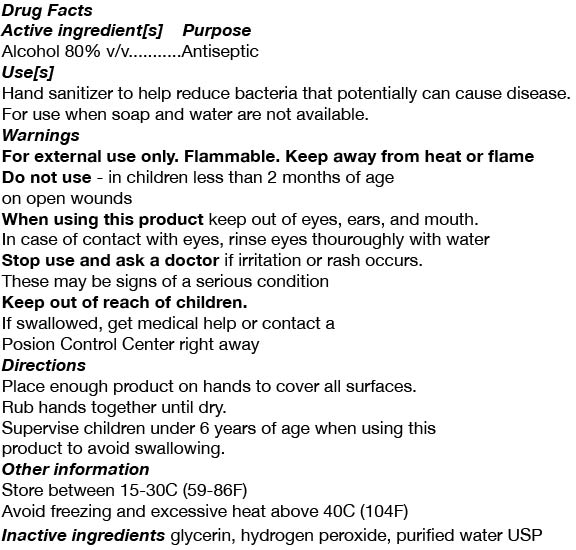 Drug Facts
Active ingredient[s] Purpose
Alcohol 80% v/v...........Antiseptic
Use[s]
Hand sanitizer to help reduce bacteria that potentially can cause disease. For use when soap and water are not available.
Warnings
For external use only. Flammable. Keep away from heat or flame
Do not use - in children less than 2 months of age
on open wounds
When using this product keep out of eyes, ears, and mouth. In case of contact with eyes, rinse eyes thouroughly with water
Stop use and ask a doctor if irritation or rash occurs. These may be signs of a serious condition
Keep out of reach of children.
If swallowed, get medical help or contact a Posion Control Center right away
Directions
Place enough product on hands to cover all surfaces.
Rub hands together until dry.
Supervise children under 6 years of age when using this product to avoid swallowing.
Other information
Store between 15-30C (59-86F)
Avoid freezing and excessive heat above 40C (104F)
Inactive ingredients glycerin, hydrogen peroxide, purified water USP